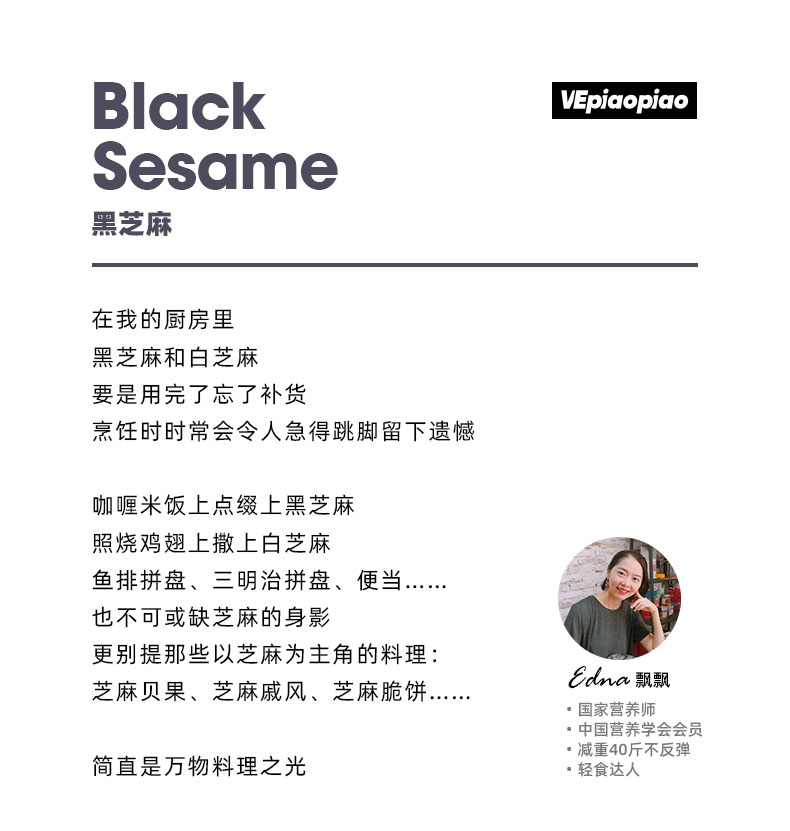 Black Sesame
黑芝麻

VEpiaopiao

在我的厨房里
黑芝麻和白芝麻
要是用完了忘了补货
烹饪时时常会令人急得跳脚留下遗憾

咖喱米饭上点缀上黑芝麻
照烧鸡翅上撒上白芝麻
鱼排拼盘、三明治拼盘、便当……
也不可或缺芝麻的身影
更别提那些以芝麻为主角的料理：
芝麻贝果、芝麻戚风、芝麻脆饼……

简直是万物料理之光

Edna 飘飘
• 国家营养师
• 中国营养学会会员
• 减重40斤不反弹
• 轻食达人